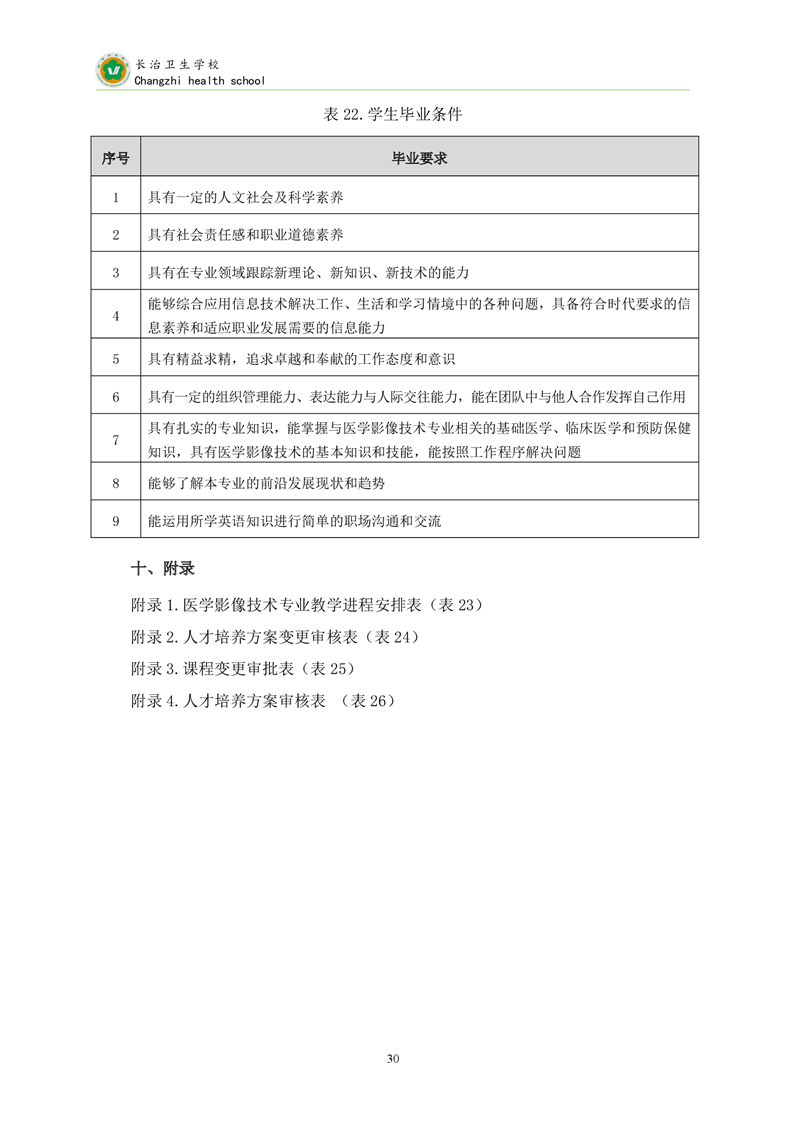 长治卫生学校
Changzhi health school

表 22.学生毕业条件

| 序号 | 毕业要求 |
|---|---|
| 1 | 具有一定的人文社会及科学素养 |
| 2 | 具有社会责任感和职业道德素养 |
| 3 | 具有在专业领域跟踪新理论、新知识、新技术的能力 |
| 4 | 能够综合应用信息技术解决工作、生活和学习情境中的各种问题，具备符合时代要求的信息素养和适应职业发展需要的信息能力 |
| 5 | 具有精益求精，追求卓越和奉献的工作态度和意识 |
| 6 | 具有一定的组织管理能力、表达能力与人际交往能力，能在团队中与他人合作发挥自己作用 |
| 7 | 具有扎实的专业知识，能掌握与医学影像技术专业相关的基础医学、临床医学和预防保健知识，具有医学影像技术的基本知识和技能，能按照工作程序解决问题 |
| 8 | 能够了解本专业的前沿发展现状和趋势 |
| 9 | 能运用所学英语知识进行简单的职场沟通和交流 |

十、附录

附录 1.医学影像技术专业教学进程安排表（表 23）

附录 2.人才培养方案变更审核表（表 24）

附录 3.课程变更审批表（表 25）

附录 4.人才培养方案审核表 （表 26）

30